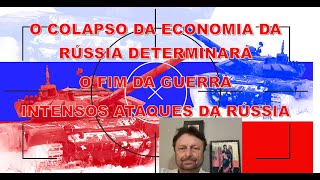 O COLAPSO DA ECONOMIA DA RÚSSIA DETERMINARÁ

O FIM DA GUERRA

INTENSOS ATAQUES DA RÚSSIA